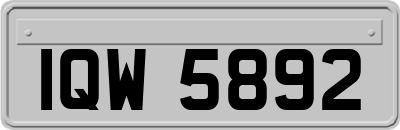 IQW 5892